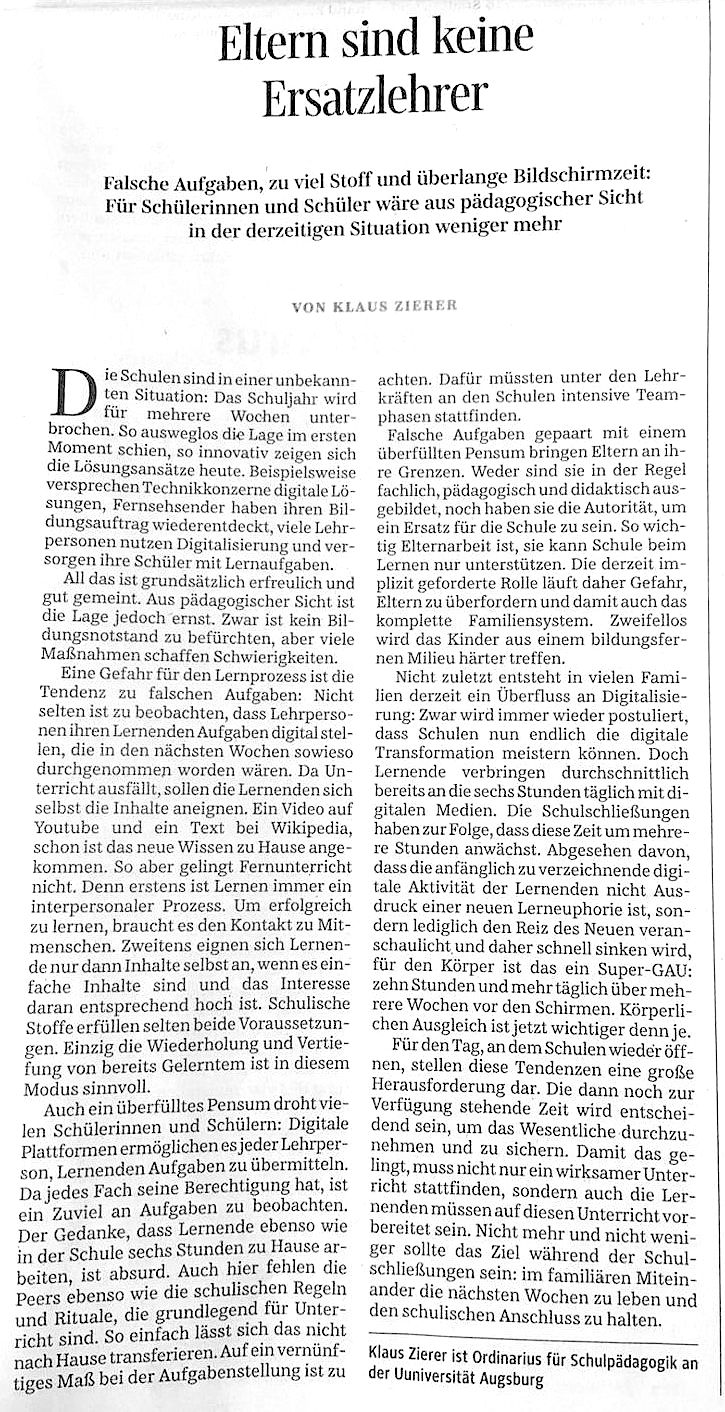 Eltern sind keine Ersatzlehrer

Falsche Aufgaben, zu viel Stoff und überlange Bildschirmzeit: Für Schülerinnen und Schüler wäre aus pädagogischer Sicht in der derzeitigen Situation weniger mehr

VON KLAUS ZIERER

Die Schulen sind in einer unbekannten Situation: Das Schuljahr wird für mehrere Wochen unterbrochen. So ausweglos die Lage im ersten Moment schien, so innovativ zeigen sich die Lösungsansätze heute. Beispielsweise versprechen Technikkonzerne digitale Lösungen, Fernsehsender haben ihren Bildungsauftrag wiederentdeckt, viele Lehrpersonen nutzen Digitalisierung und versorgen ihre Schüler mit Lernaufgaben.

All das ist grundsätzlich erfreulich und gut gemeint. Aus pädagogischer Sicht ist die Lage jedoch ernst. Zwar ist kein Bildungsnotstand zu befürchten, aber viele Maßnahmen schaffen Schwierigkeiten.

Eine Gefahr für den Lernprozess ist die Tendenz zu falschen Aufgaben: Nicht selten ist zu beobachten, dass Lehrpersonen ihren Lernenden Aufgaben digital stellen, die in den nächsten Wochen sowieso durchgenommen worden wären. Da Unterricht ausfällt, sollen die Lernenden sich selbst die Inhalte aneignen. Ein Video auf Youtube und ein Text bei Wikipedia, schon ist das neue Wissen zu Hause angekommen. So aber gelingt Fernunterricht nicht. Denn erstens ist Lernen immer ein interpersonaler Prozess. Um erfolgreich zu lernen, braucht es den Kontakt zu Mitmenschen. Zweitens eignen sich Lernende nur dann Inhalte selbst an, wenn es einfache Inhalte sind und das Interesse daran entsprechend hoch ist. Schulische Stoffe erfüllen selten beide Voraussetzungen. Einzig die Wiederholung und Vertiefung von bereits Gelerntem ist in diesem Modus sinnvoll.

Auch ein überfülltes Pensum droht vielen Schülerinnen und Schülern: Digitale Plattformen ermöglichen es jeder Lehrperson, Lernenden Aufgaben zu übermitteln. Da jedes Fach seine Berechtigung hat, ist ein Zuviel an Aufgaben zu beobachten. Der Gedanke, dass Lernende ebenso wie in der Schule sechs Stunden zu Hause arbeiten, ist absurd. Auch hier fehlen die Peers ebenso wie die schulischen Regeln und Rituale, die grundlegend für Unterricht sind. So einfach lässt sich das nicht nach Hause transferieren. Auf ein vernünftiges Maß bei der Aufgabenstellung ist zu achten. Dafür müssten unter den Lehrkräften an den Schulen intensive Teamphasen stattfinden.

Falsche Aufgaben gepaart mit einem überfüllten Pensum bringen Eltern an ihre Grenzen. Weder sind sie in der Regel fachlich, pädagogisch und didaktisch ausgebildet, noch haben sie die Autorität, um ein Ersatz für die Schule zu sein. So wichtig Elternarbeit ist, sie kann Schule beim Lernen nur unterstützen. Die derzeit implizit geforderte Rolle läuft daher Gefahr, Eltern zu überfordern und damit auch das komplette Familiensystem. Zweifellos wird das Kinder aus einem bildungsfernen Milieu härter treffen.

Nicht zuletzt entsteht in vielen Familien derzeit ein Überfluss an Digitalisierung: Zwar wird immer wieder postuliert, dass Schulen nun endlich die digitale Transformation meistern können. Doch Lernende verbringen durchschnittlich bereits an die sechs Stunden täglich mit digitalen Medien. Die Schulschließungen haben zur Folge, dass diese Zeit um mehrere Stunden anwächst. Abgesehen davon, dass die anfänglich zu verzeichnende digitale Aktivität der Lernenden nicht Ausdruck einer neuen Lerneuphorie ist, sondern lediglich den Reiz des Neuen veranschaulicht und daher schnell sinken wird, für den Körper ist das ein Super-GAU: zehn Stunden und mehr täglich über mehrere Wochen vor den Schirmen. Körperlichen Ausgleich ist jetzt wichtiger denn je.

Für den Tag, an dem Schulen wieder öffnen, stellen diese Tendenzen eine große Herausforderung dar. Die dann noch zur Verfügung stehende Zeit wird entscheidend sein, um das Wesentliche durchzunehmen und zu sichern. Damit das gelingt, muss nicht nur ein wirksamer Unterricht stattfinden, sondern auch die Lernenden müssen auf diesen Unterricht vorbereitet sein. Nicht mehr und nicht weniger sollte das Ziel während der Schulschließungen sein: im familiären Miteinander die nächsten Wochen zu leben und den schulischen Anschluss zu halten.

Klaus Zierer ist Ordinarius für Schulpädagogik an der Uuniversität Augsburg